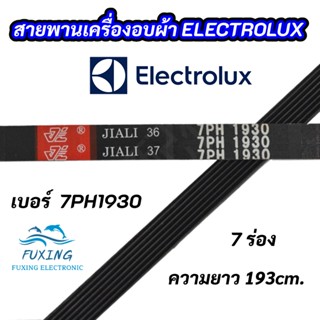 สายพานเครื่องอบผ้า ELECTROLUX

Electrolux

JL ® JIALI 36 7PH 1930
JL ® JIALI 37 7PH 1930
7PH 1930

เบอร์ 7PH1930

FUXING
FUXING ELECTRONIC

7 ร่อง

ความยาว 193cm.